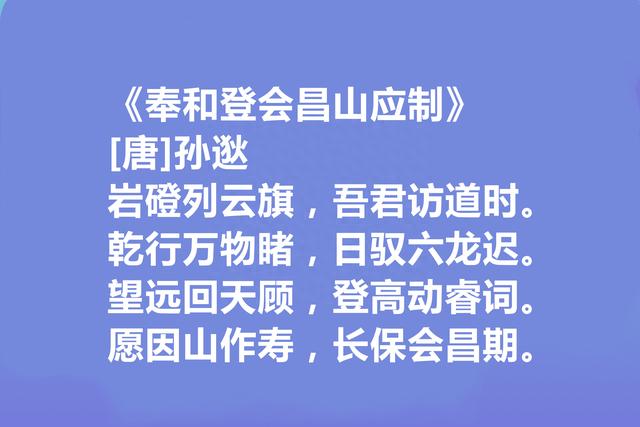 《奉和登会昌山应制》
[唐]孙逖
岩磴列云旗，吾君访道时。
乾行万物睹，日驭六龙迟。
望远回天顾，登高动睿词。
愿因山作寿，长保会昌期。